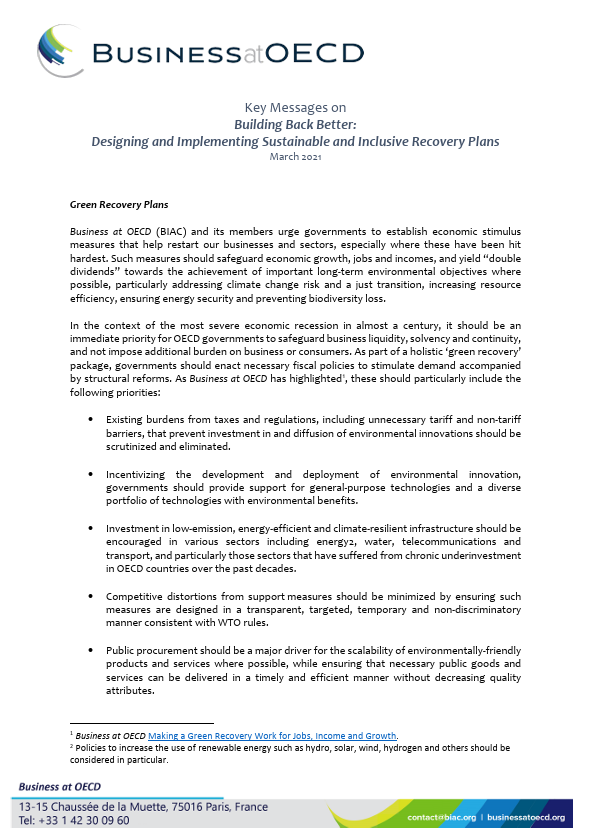 BUSINESSatOECD

Key Messages on
Building Back Better:
Designing and Implementing Sustainable and Inclusive Recovery Plans
March 2021

Green Recovery Plans

Business at OECD (BIAC) and its members urge governments to establish economic stimulus measures that help restart our businesses and sectors, especially where these have been hit hardest. Such measures should safeguard economic growth, jobs and incomes, and yield "double dividends" towards the achievement of important long-term environmental objectives where possible, particularly addressing climate change risk and a just transition, increasing resource efficiency, ensuring energy security and preventing biodiversity loss.

In the context of the most severe economic recession in almost a century, it should be an immediate priority for OECD governments to safeguard business liquidity, solvency and continuity, and not impose additional burden on business or consumers. As part of a holistic 'green recovery' package, governments should enact necessary fiscal policies to stimulate demand accompanied by structural reforms. As Business at OECD has highlighted$^1$, these should particularly include the following priorities:

• Existing burdens from taxes and regulations, including unnecessary tariff and non-tariff barriers, that prevent investment in and diffusion of environmental innovations should be scrutinized and eliminated.

• Incentivizing the development and deployment of environmental innovation, governments should provide support for general-purpose technologies and a diverse portfolio of technologies with environmental benefits.

• Investment in low-emission, energy-efficient and climate-resilient infrastructure should be encouraged in various sectors including energy2, water, telecommunications and transport, and particularly those sectors that have suffered from chronic underinvestment in OECD countries over the past decades.

• Competitive distortions from support measures should be minimized by ensuring such measures are designed in a transparent, targeted, temporary and non-discriminatory manner consistent with WTO rules.

• Public procurement should be a major driver for the scalability of environmentally-friendly products and services where possible, while ensuring that necessary public goods and services can be delivered in a timely and efficient manner without decreasing quality attributes.

$^1$ Business at OECD Making a Green Recovery Work for Jobs, Income and Growth.
$^2$ Policies to increase the use of renewable energy such as hydro, solar, wind, hydrogen and others should be considered in particular.

Business at OECD
13-15 Chaussée de la Muette, 75016 Paris, France
Tel: +33 1 42 30 09 60
contact@biac.org | businessatoecd.org